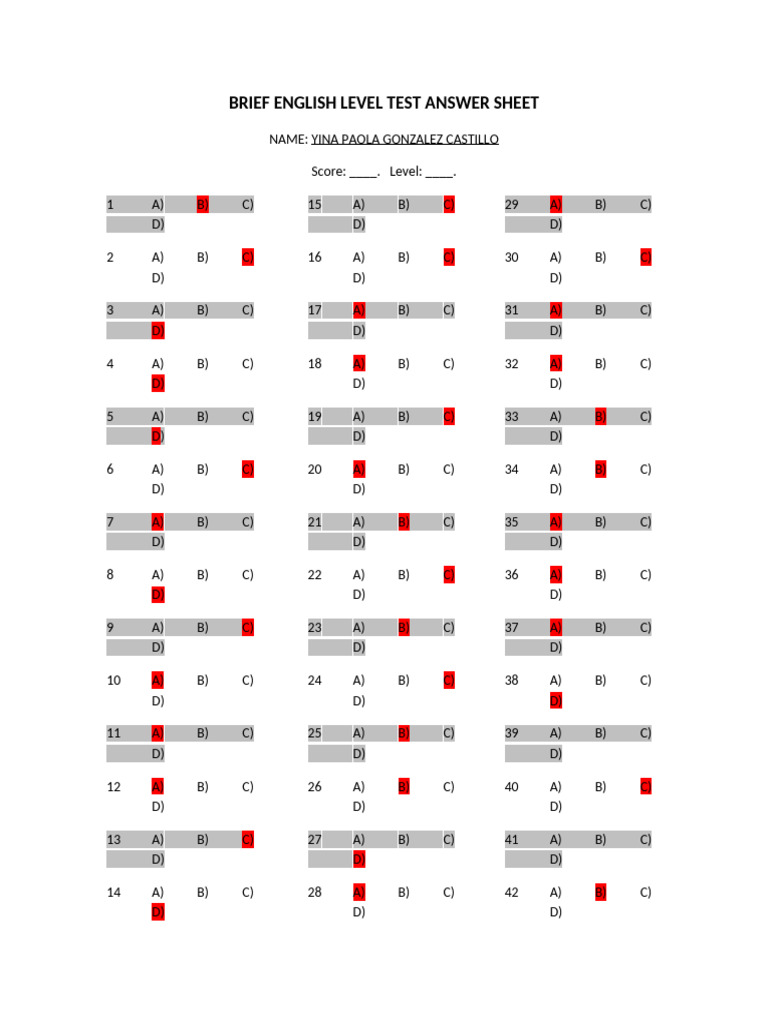 BRIEF ENGLISH LEVEL TEST ANSWER SHEET

NAME: YINA PAOLA GONZALEZ CASTILLO

Score: ____. Level: ____.

1 A) B) C) D)

2 A) B) C) D)

3 A) B) C) D)

4 A) B) C) D)

5 A) B) C) D)

6 A) B) C) D)

7 A) B) C) D)

8 A) B) C) D)

9 A) B) C) D)

10 A) B) C) D)

11 A) B) C) D)

12 A) B) C) D)

13 A) B) C) D)

14 A) B) C) D)

15 A) B) C) D)

16 A) B) C) D)

17 A) B) C) D)

18 A) B) C) D)

19 A) B) C) D)

20 A) B) C) D)

21 A) B) C) D)

22 A) B) C) D)

23 A) B) C) D)

24 A) B) C) D)

25 A) B) C) D)

26 A) B) C) D)

27 A) B) C) D)

28 A) B) C) D)

29 A) B) C) D)

30 A) B) C) D)

31 A) B) C) D)

32 A) B) C) D)

33 A) B) C) D)

34 A) B) C) D)

35 A) B) C) D)

36 A) B) C) D)

37 A) B) C) D)

38 A) B) C) D)

39 A) B) C) D)

40 A) B) C) D)

41 A) B) C) D)

42 A) B) C) D)